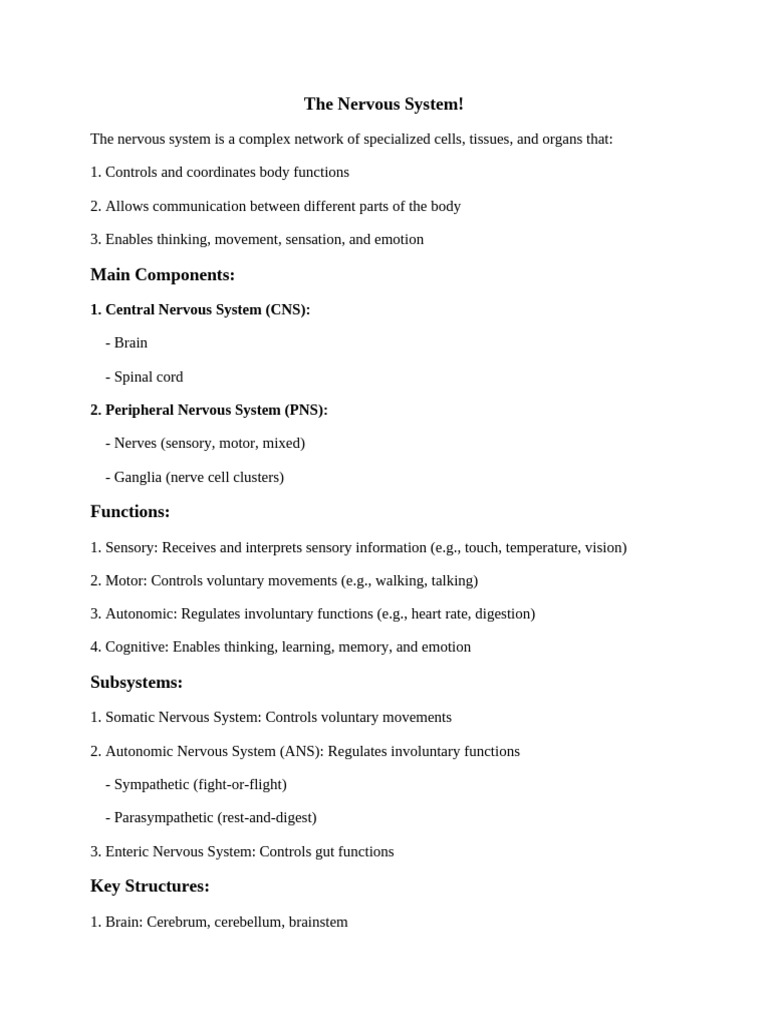 The Nervous System!

The nervous system is a complex network of specialized cells, tissues, and organs that:

1. Controls and coordinates body functions

2. Allows communication between different parts of the body

3. Enables thinking, movement, sensation, and emotion

Main Components:

1. Central Nervous System (CNS):

- Brain

- Spinal cord

2. Peripheral Nervous System (PNS):

- Nerves (sensory, motor, mixed)

- Ganglia (nerve cell clusters)

Functions:

1. Sensory: Receives and interprets sensory information (e.g., touch, temperature, vision)

2. Motor: Controls voluntary movements (e.g., walking, talking)

3. Autonomic: Regulates involuntary functions (e.g., heart rate, digestion)

4. Cognitive: Enables thinking, learning, memory, and emotion

Subsystems:

1. Somatic Nervous System: Controls voluntary movements

2. Autonomic Nervous System (ANS): Regulates involuntary functions

- Sympathetic (fight-or-flight)

- Parasympathetic (rest-and-digest)

3. Enteric Nervous System: Controls gut functions

Key Structures:

1. Brain: Cerebrum, cerebellum, brainstem